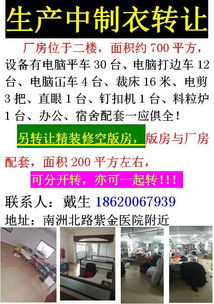 生产中制衣转让

厂房位于二楼，面积约 700 平方，设备有电脑平车 30 台、电脑打边车 12 台、电脑冚车 4 台、裁床 16 米、电剪 3 把、直眼 1 台、钉扣机 1 台、料粒炉 1 台、办公、宿舍配套一应俱全！

另转让精装修空版房，版房与厂房配套，面积 200 平方左右，

可分开转，亦可一起转!!!

联系人：戴生 18620067939

地址：南洲北路紫金医院附近